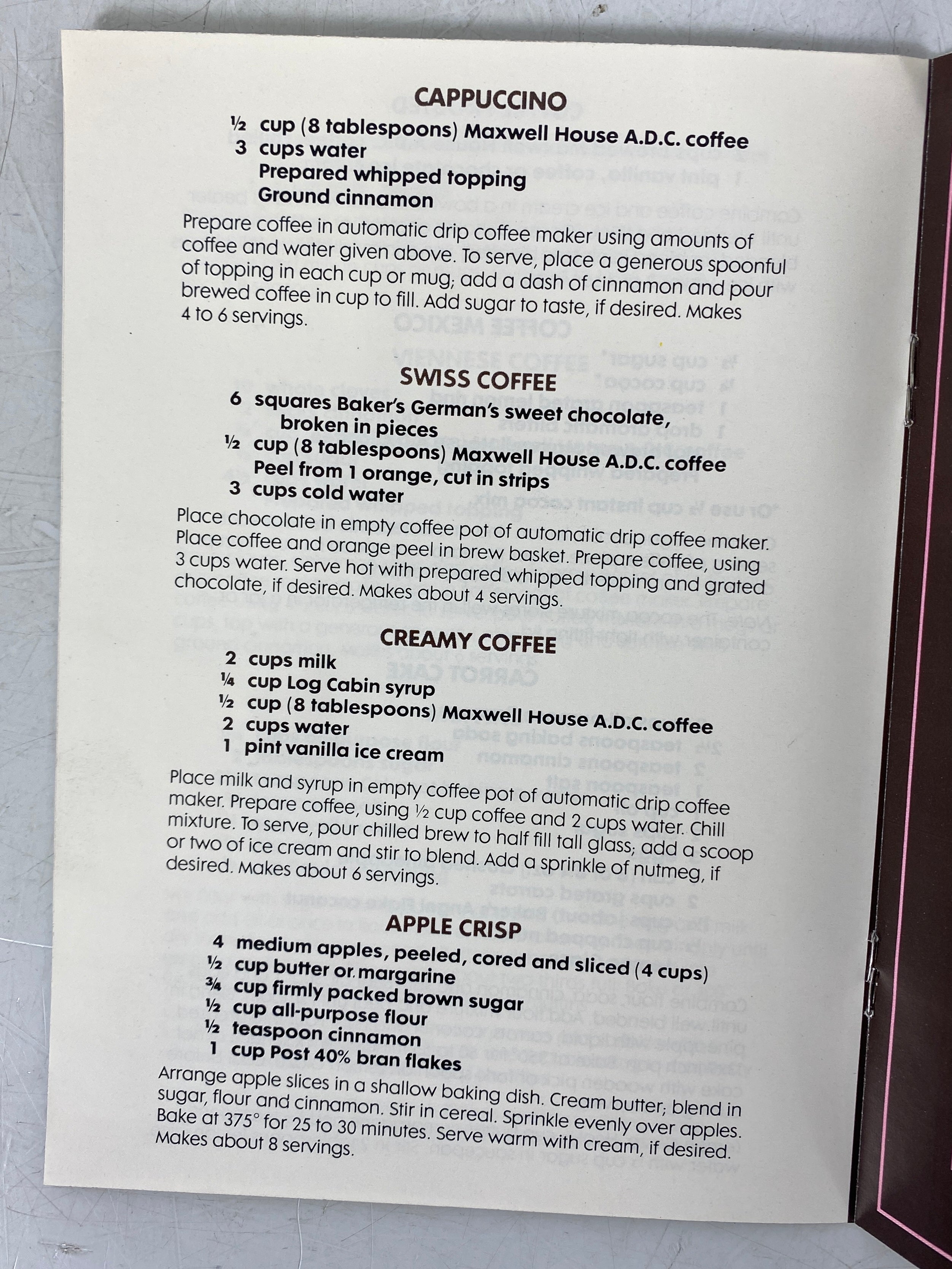 CAPPUCCINO

½ cup (8 tablespoons) Maxwell House A.D.C. coffee
3 cups water
Prepared whipped topping
Ground cinnamon

Prepare coffee in automatic drip coffee maker using amounts of coffee and water given above. To serve, place a generous spoonful of topping in each cup or mug; add a dash of cinnamon and pour brewed coffee in cup to fill. Add sugar to taste, if desired. Makes 4 to 6 servings.

SWISS COFFEE

6 squares Baker's German's sweet chocolate, broken in pieces
½ cup (8 tablespoons) Maxwell House A.D.C. coffee
Peel from 1 orange, cut in strips
3 cups cold water

Place chocolate in empty coffee pot of automatic drip coffee maker. Place coffee and orange peel in brew basket. Prepare coffee, using 3 cups water. Serve hot with prepared whipped topping and grated chocolate, if desired. Makes about 4 servings.

CREAMY COFFEE

2 cups milk
¼ cup Log Cabin syrup
½ cup (8 tablespoons) Maxwell House A.D.C. coffee
2 cups water
1 pint vanilla ice cream

Place milk and syrup in empty coffee pot of automatic drip coffee maker. Prepare coffee, using ½ cup coffee and 2 cups water. Chill mixture. To serve, pour chilled brew to half fill tall glass; add a scoop or two of ice cream and stir to blend. Add a sprinkle of nutmeg, if desired. Makes about 6 servings.

APPLE CRISP

4 medium apples, peeled, cored and sliced (4 cups)
½ cup butter or margarine
¾ cup firmly packed brown sugar
½ cup all-purpose flour
½ teaspoon cinnamon
1 cup Post 40% bran flakes

Arrange apple slices in a shallow baking dish. Cream butter; blend in sugar, flour and cinnamon. Stir in cereal. Sprinkle evenly over apples. Bake at 375° for 25 to 30 minutes. Serve warm with cream, if desired. Makes about 8 servings.